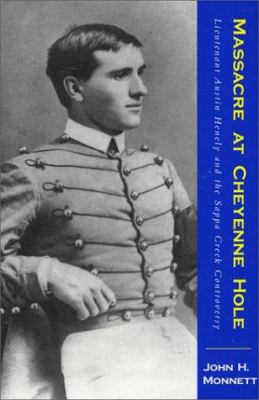 MASSACRE AT CHEYENNE HOLE

Lieutenant Austin Henely and the Sappa Creek Controversy

JOHN H. MONNETT